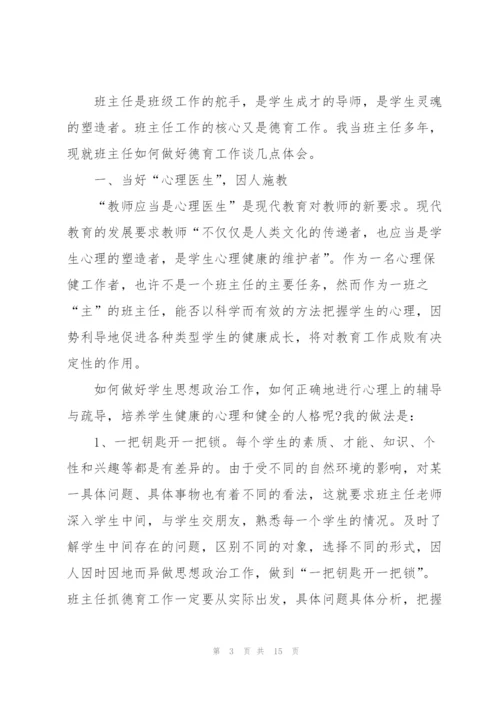 班主任是班级工作的舵手，是学生成才的导师，是学生灵魂的塑造者。班主任工作的核心又是德育工作。我当班主任多年，现就班主任如何做好德育工作谈几点体会。

一、当好“心理医生”，因人施教

“教师应当是心理医生”是现代教育对教师的新要求。现代教育的发展要求教师“不仅仅是人类文化的传递者，也应当是学生心理的塑造者，是学生心理健康的维护者”。作为一名心理保健工作者，也许不是一个班主任的主要任务，然而作为一班之“主”的班主任，能否以科学而有效的方法把握学生的心理，因势利导地促进各种类型学生的健康成长，将对教育工作成败有决定性的作用。

如何做好学生思想政治工作，如何正确地进行心理上的辅导与疏导，培养学生健康的心理和健全的人格呢?我的做法是：

1、一把钥匙开一把锁。每个学生的素质、才能、知识、个性和兴趣等都是有差异的。由于受不同的自然环境的影响，对某一具体问题、具体事物也有着不同的看法，这就要求班主任老师深入学生中间，与学生交朋友，熟悉每一个学生的情况。及时了解学生中间存在的问题，区别不同的对象，选择不同的形式，因人因时因地而异做思想政治工作，做到“一把钥匙开一把锁”。班主任抓德育工作一定要从实际出发，具体问题具体分析，把握

第 3 页 共 15 页